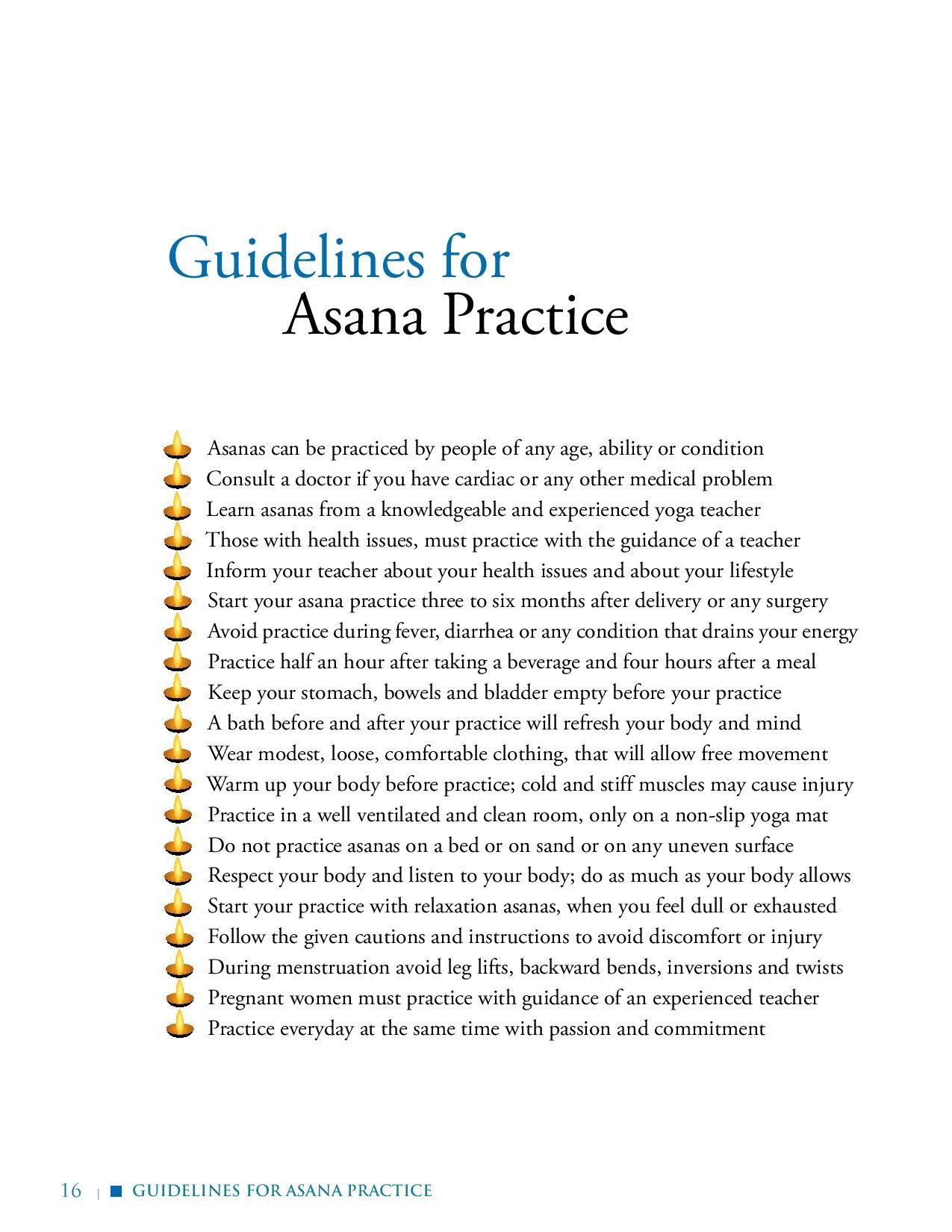 Guidelines for
Asana Practice

Asanas can be practiced by people of any age, ability or condition
Consult a doctor if you have cardiac or any other medical problem
Learn asanas from a knowledgeable and experienced yoga teacher
Those with health issues, must practice with the guidance of a teacher
Inform your teacher about your health issues and about your lifestyle
Start your asana practice three to six months after delivery or any surgery
Avoid practice during fever, diarrhea or any condition that drains your energy
Practice half an hour after taking a beverage and four hours after a meal
Keep your stomach, bowels and bladder empty before your practice
A bath before and after your practice will refresh your body and mind
Wear modest, loose, comfortable clothing, that will allow free movement
Warm up your body before practice; cold and stiff muscles may cause injury
Practice in a well ventilated and clean room, only on a non-slip yoga mat
Do not practice asanas on a bed or on sand or on any uneven surface
Respect your body and listen to your body; do as much as your body allows
Start your practice with relaxation asanas, when you feel dull or exhausted
Follow the given cautions and instructions to avoid discomfort or injury
During menstruation avoid leg lifts, backward bends, inversions and twists
Pregnant women must practice with guidance of an experienced teacher
Practice everyday at the same time with passion and commitment

16 | GUIDELINES FOR ASANA PRACTICE